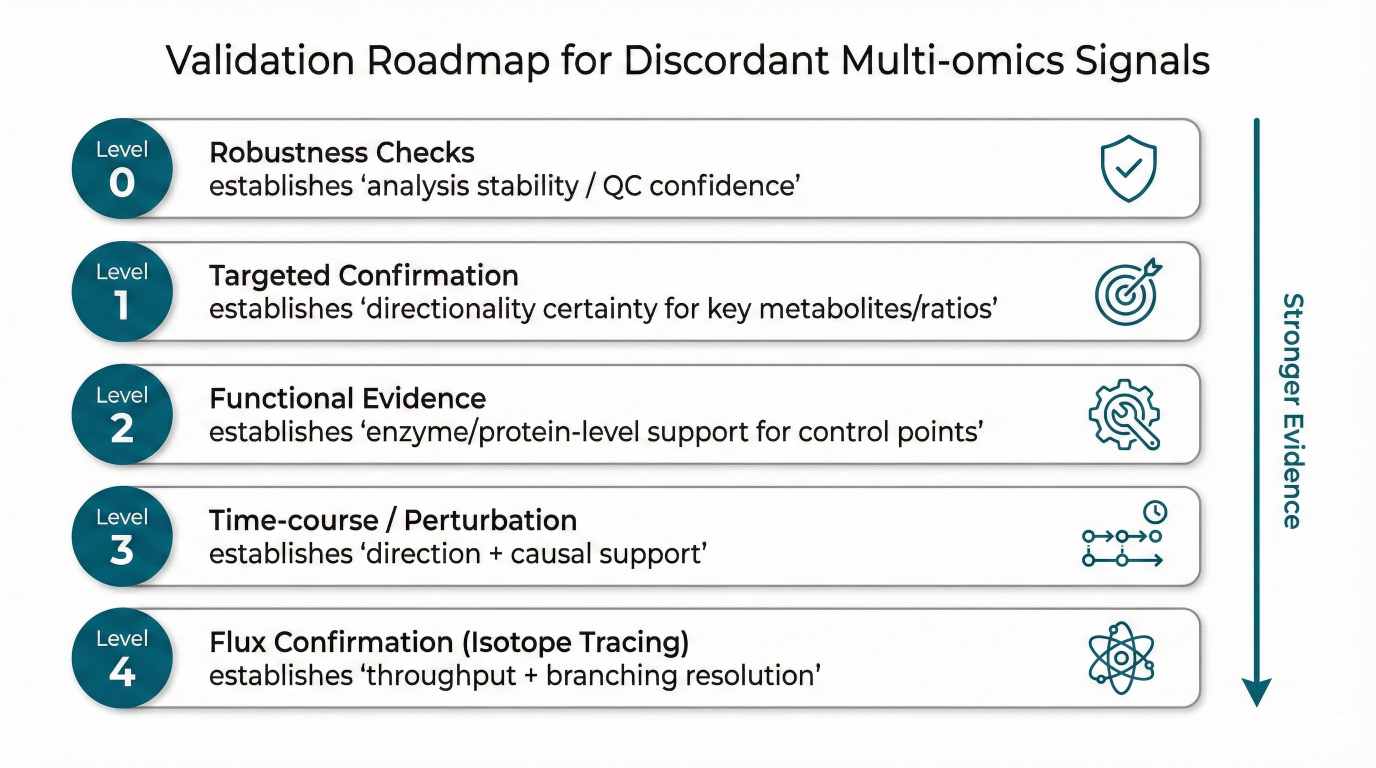 Validation Roadmap for Discordant Multi-omics Signals

Level
0
Robustness Checks
establishes ‘analysis stability / QC confidence’

Level
1
Targeted Confirmation
establishes ‘directionality certainty for key metabolites/ratios’

Level
2
Functional Evidence
establishes ‘enzyme/protein-level support for control points’

Level
3
Time-course / Perturbation
establishes ‘direction + causal support’

Level
4
Flux Confirmation (Isotope Tracing)
establishes ‘throughput + branching resolution’

Stronger Evidence